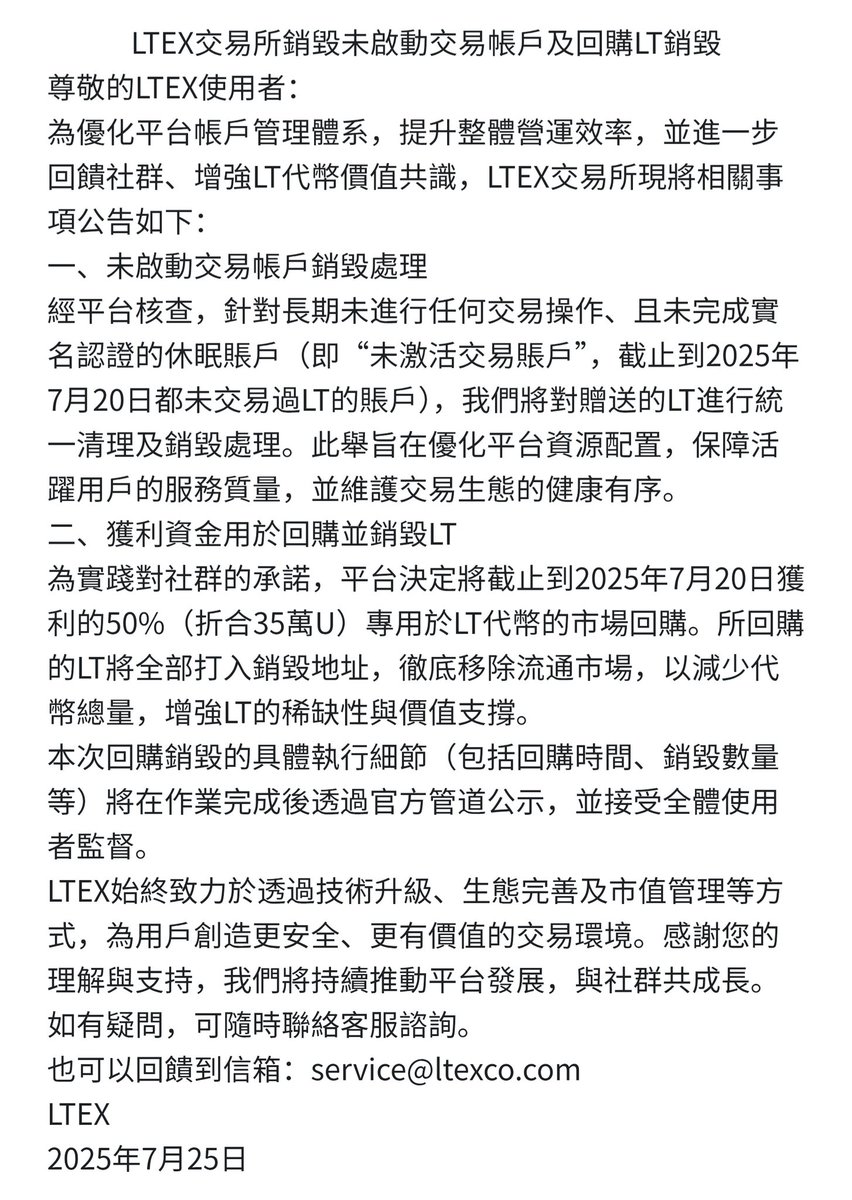 LTEX交易所銷毀未啟動交易帳戶及回購LT銷毀

尊敬的LTEX使用者：

為優化平台帳戶管理體系，提升整體營運效率，並進一步回饋社群、增強LT代幣價值共識，LTEX交易所現將相關事項公告如下：

一、未啟動交易帳戶銷毀處理

經平台核查，針對長期未進行任何交易操作、且未完成實名認證的休眠賬戶（即“未激活交易賬戶”，截止到2025年7月20日都未交易過LT的賬戶），我們將對贈送的LT進行統一清理及銷毀處理。此舉旨在優化平台資源配置，保障活躍用戶的服務質量，並維護交易生態的健康有序。

二、獲利資金用於回購並銷毀LT

為實踐對社群的承諾，平台決定將截止到2025年7月20日獲利的50%（折合35萬U）專用於LT代幣的市場回購。所回購的LT將全部打入銷毀地址，徹底移除流通市場，以減少代幣總量，增強LT的稀缺性與價值支撐。

本次回購銷毀的具體執行細節（包括回購時間、銷毀數量等）將在作業完成後透過官方管道公示，並接受全體使用者監督。

LTEX始終致力於透過技術升級、生態完善及市值管理等方式，為用戶創造更安全、更有價值的交易環境。感謝您的理解與支持，我們將持續推動平台發展，與社群共成長。

如有疑問，可隨時聯絡客服諮詢。

也可以回饋到信箱：service@ltexco.com

LTEX

2025年7月25日